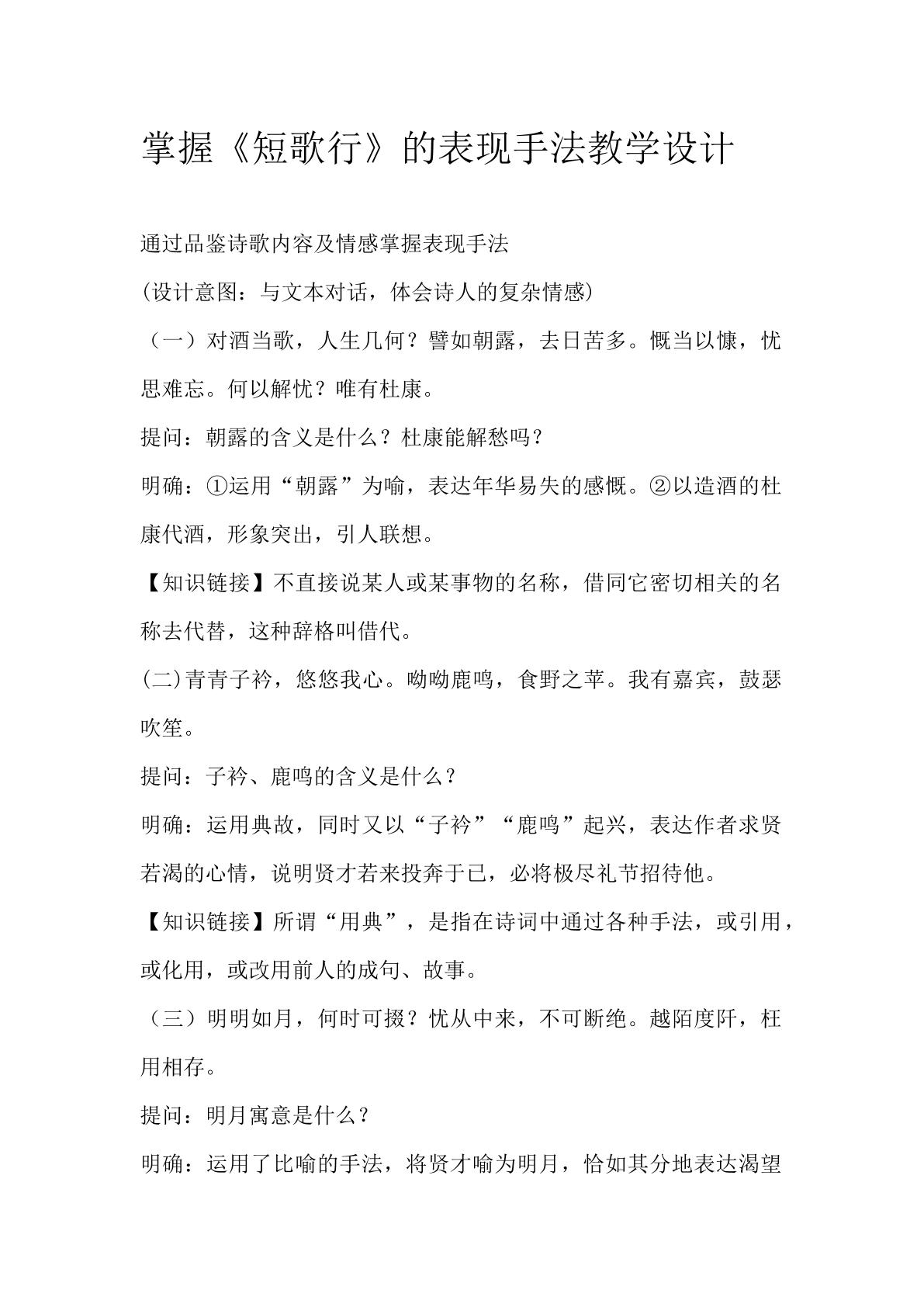 掌握《短歌行》的表现手法教学设计

通过品鉴诗歌内容及情感掌握表现手法

(设计意图：与文本对话，体会诗人的复杂情感)

（一）对酒当歌，人生几何？譬如朝露，去日苦多。慨当以慷，忧思难忘。何以解忧？唯有杜康。

提问：朝露的含义是什么？杜康能解愁吗？

明确：①运用“朝露”为喻，表达年华易失的感慨。②以造酒的杜康代酒，形象突出，引人联想。

【知识链接】不直接说某人或某事物的名称，借同它密切相关的名称去代替，这种辞格叫借代。

(二)青青子衿，悠悠我心。呦呦鹿鸣，食野之苹。我有嘉宾，鼓瑟吹笙。

提问：子衿、鹿鸣的含义是什么？

明确：运用典故，同时又以“子衿”“鹿鸣”起兴，表达作者求贤若渴的心情，说明贤才若来投奔于已，必将极尽礼节招待他。

【知识链接】所谓“用典”，是指在诗词中通过各种手法，或引用，或化用，或改用前人的成句、故事。

（三）明明如月，何时可掇？忧从中来，不可断绝。越陌度阡，枉用相存。

提问：明月寓意是什么？

明确：运用了比喻的手法，将贤才喻为明月，恰如其分地表达渴望